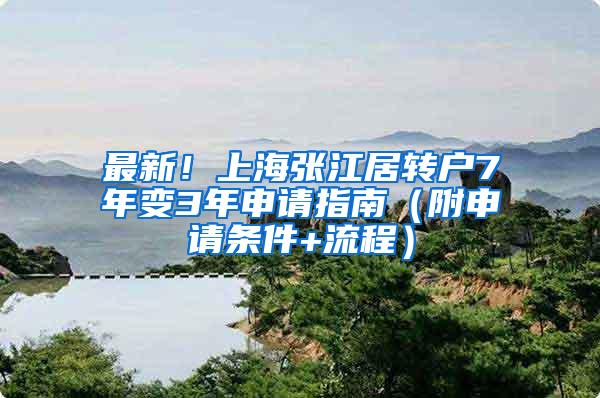 最新！上海张江居转户7年变3年申请指南（附申请条件+流程）